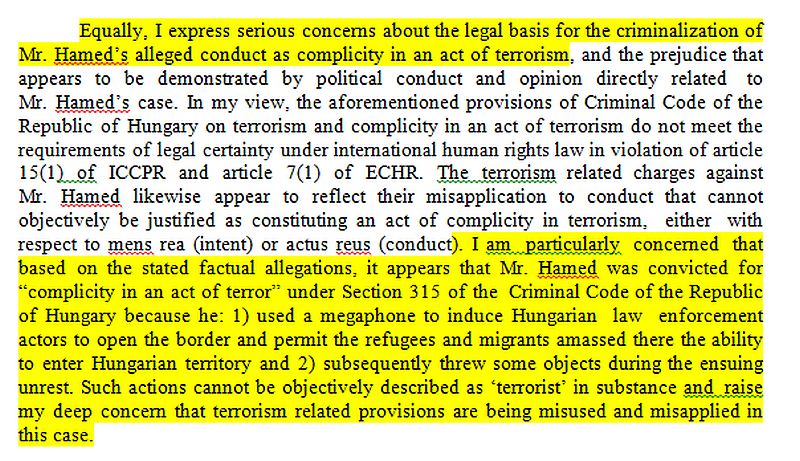 Equally, I express serious concerns about the legal basis for the criminalization of Mr. Hamed's alleged conduct as complicity in an act of terrorism, and the prejudice that appears to be demonstrated by political conduct and opinion directly related to Mr. Hamed's case. In my view, the aforementioned provisions of Criminal Code of the Republic of Hungary on terrorism and complicity in an act of terrorism do not meet the requirements of legal certainty under international human rights law in violation of article 15(1) of ICCPR and article 7(1) of ECHR. The terrorism related charges against Mr. Hamed likewise appear to reflect their misapplication to conduct that cannot objectively be justified as constituting an act of complicity in terrorism, either with respect to mens rea (intent) or actus reus (conduct). I am particularly concerned that based on the stated factual allegations, it appears that Mr. Hamed was convicted for "complicity in an act of terror" under Section 315 of the Criminal Code of the Republic of Hungary because he: 1) used a megaphone to induce Hungarian law enforcement actors to open the border and permit the refugees and migrants amassed there the ability to enter Hungarian territory and 2) subsequently threw some objects during the ensuing unrest. Such actions cannot be objectively described as 'terrorist' in substance and raise my deep concern that terrorism related provisions are being misused and misapplied in this case.